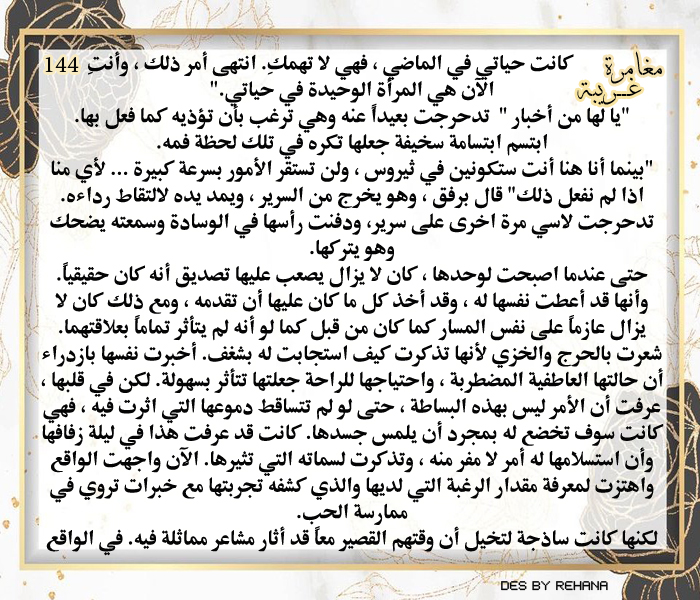 مغامرة غريبة 144

كانت حياتي في الماضي ، فهي لا تهمكِ. انتهى أمر ذلك ، وأنتِ الآن هي المرأة الوحيدة في حياتي."
"يا لها من أخبار " تدحرجت بعيداً عنه وهي ترغب بأن تؤذيه كما فعل بها.
ابتسم ابتسامة سخيفة جعلها تكره في تلك لحظة فمه.
"بينما أنا هنا أنت ستكونين في ثيروس ، ولن تستقر الأمور بسرعة كبيرة ... لأي منا اذا لم نفعل ذلك" قال برفق ، وهو يخرج من السرير ، ويمد يده لالتقاط رداءه.
تدحرجت لاسي مرة اخرى على سرير، ودفنت رأسها في الوسادة وسمعته يضحك وهو يتركها.
حتى عندما اصبحت لوحدها ، كان لا يزال يصعب عليها تصديق أنه كان حقيقياً. وأنها قد أعطت نفسها له ، وقد أخذ كل ما كان عليها أن تقدمه ، ومع ذلك كان لا يزال عازماً على نفس المسار كما كان من قبل كما لو أنه لم يتأثر تماماً بعلاقتهما.
شعرت بالحرج والخزي لأنها تذكرت كيف استجابت له بشغف. أخبرت نفسها بازدراء أن حالتها العاطفية المضطربة ، واحتياجها للراحة جعلتها تتأثر بسهولة. لكن في قلبها ، عرفت أن الأمر ليس بهذه البساطة ، حتى لو لم تتساقط دموعها التي اثرت فيه ، فهي كانت سوف تخضع له بمجرد أن يلمس جسدها. كانت قد عرفت هذا في ليلة زفافها وأن استسلامها له أمر لا مفر منه ، وتذكرت لسماته التي تثيرها. الآن واجهت الواقع واهتزت لمعرفة مقدار الرغبة التي لديها والذي كشفه تجربتها مع خبرات تروي في ممارسة الحب.
لكنها كانت ساذجة لتخيل أن وقتهم القصير معاً قد أثار مشاعر مماثلة فيه. في الواقع

DES BY REHANA